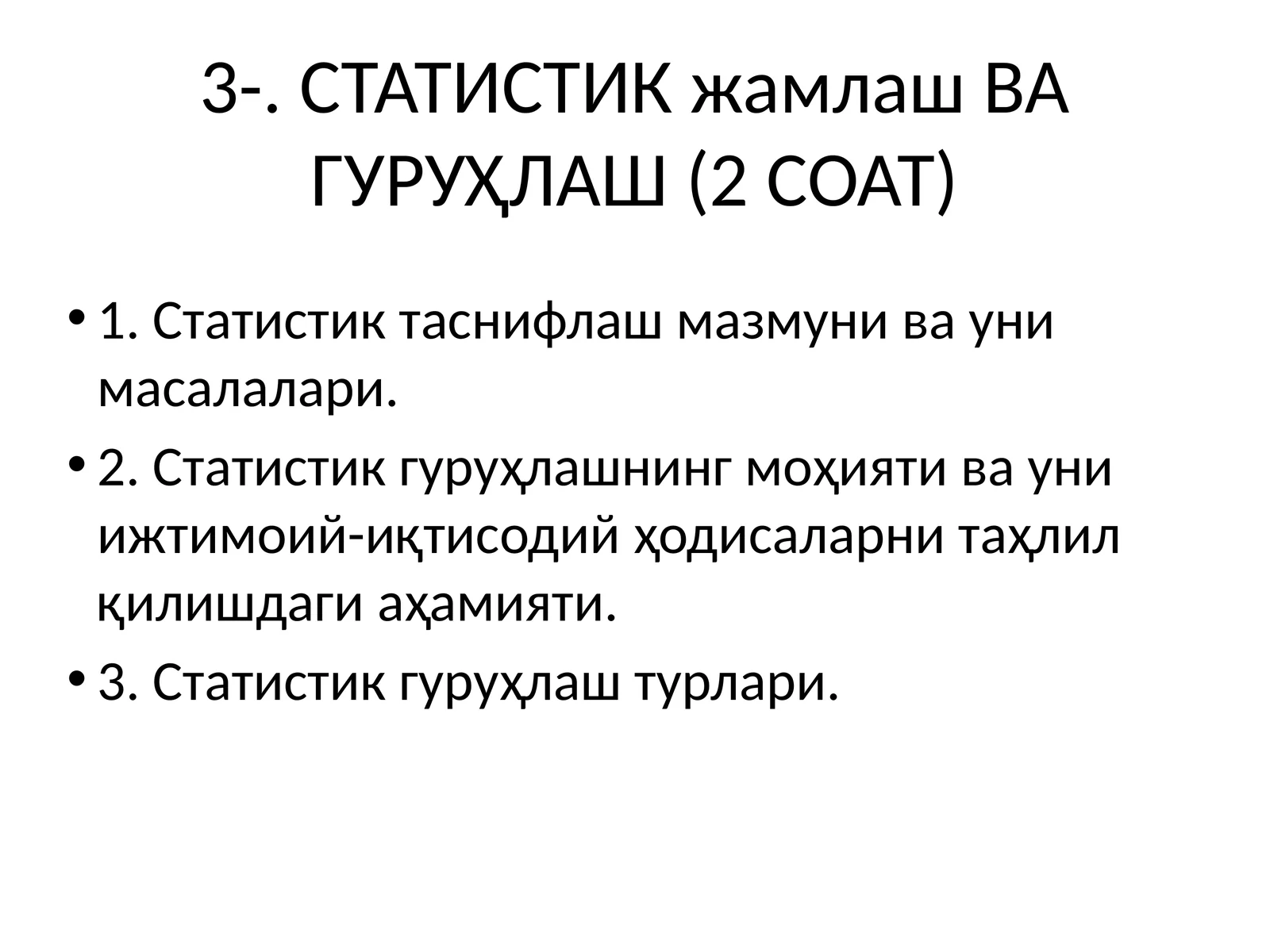 3-. СТАТИСТИК жамлаш ВА ГУРУҲЛАШ (2 СОАТ)

• 1. Статистик таснифлаш мазмуни ва уни масалалари.

• 2. Статистик гуруҳлашнинг моҳияти ва уни ижтимоий-иқтисодий ҳодисаларни таҳлил қилишдаги аҳамияти.

• 3. Статистик гуруҳлаш турлари.